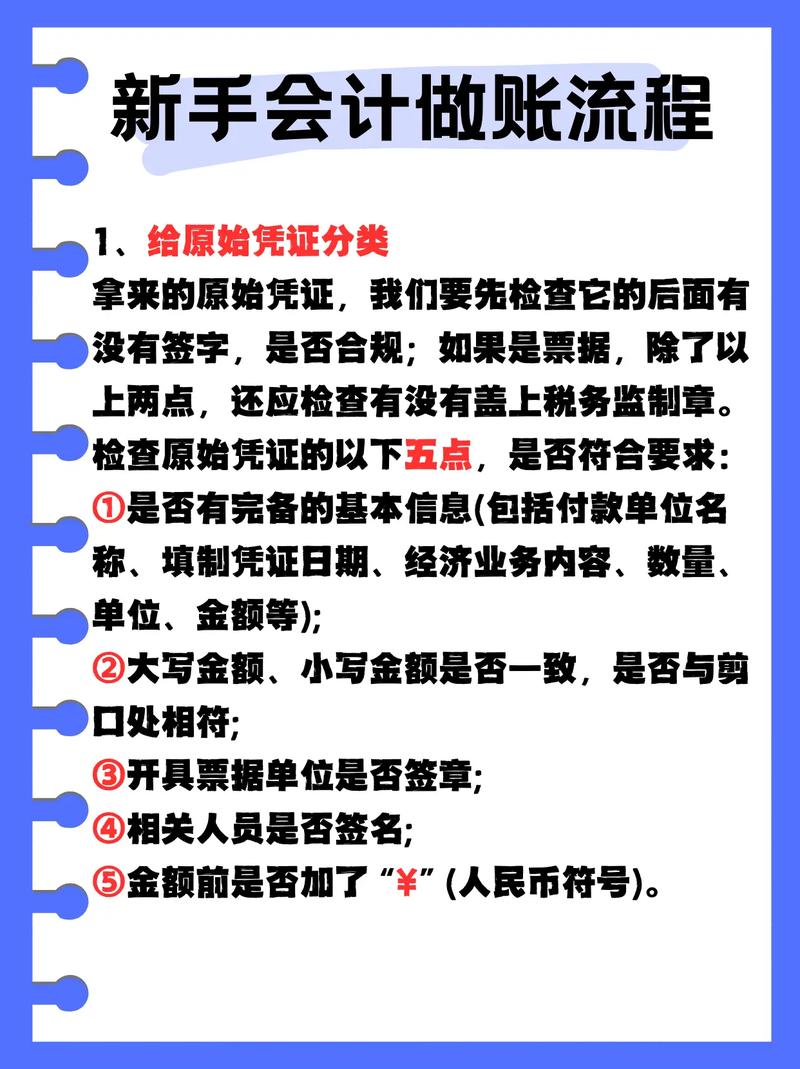 新手会计做账流程

1、给原始凭证分类
拿来的原始凭证，我们要先检查它的后面有没有签字，是否合规；如果是票据，除了以上两点，还应检查有没有盖上税务监制章。
检查原始凭证的以下五点，是否符合要求：
①是否有完备的基本信息(包括付款单位名称、填制凭证日期、经济业务内容、数量、单位、金额等);
②大写金额、小写金额是否一致，是否与剪口处相符;
③开具票据单位是否签章;
④相关人员是否签名;
⑤金额前是否加了“¥”(人民币符号)。